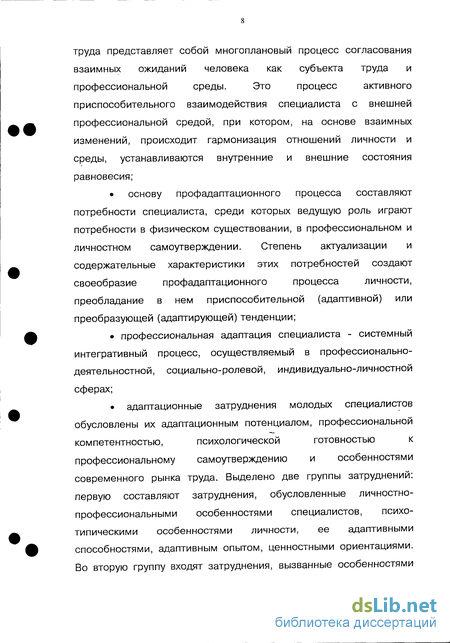 8

труда представляет собой многоплановый процесс согласования взаимных ожиданий человека как субъекта труда и профессиональной среды. Это процесс активного приспособительного взаимодействия специалиста с внешней профессиональной средой, при котором, на основе взаимных изменений, происходит гармонизация отношений личности и среды, устанавливаются внутренние и внешние состояния равновесия;

• основу профадаптационного процесса составляют потребности специалиста, среди которых ведущую роль играют потребности в физическом существовании, в профессиональном и личностном самоутверждении. Степень актуализации и содержательные характеристики этих потребностей создают своеобразие профадаптационного процесса личности, преобладание в нем приспособительной (адаптивной) или преобразующей (адаптирующей) тенденции;

• профессиональная адаптация специалиста - системный интегративный процесс, осуществляемый в профессионально-деятельностной, социально-ролевой, индивидуально-личностной сферах;

• адаптационные затруднения молодых специалистов обусловлены их адаптационным потенциалом, профессиональной компетентностью, психологической готовностью к профессиональному самоутверждению и особенностями современного рынка труда. Выделено две группы затруднений: первую составляют затруднения, обусловленные личностно-профессиональными особенностями специалистов, психотипическими особенностями личности, ее адаптивными способностями, адаптивным опытом, ценностными ориентациями. Во вторую группу входят затруднения, вызванные особенностями

dsLib.net
библиотека диссертаций